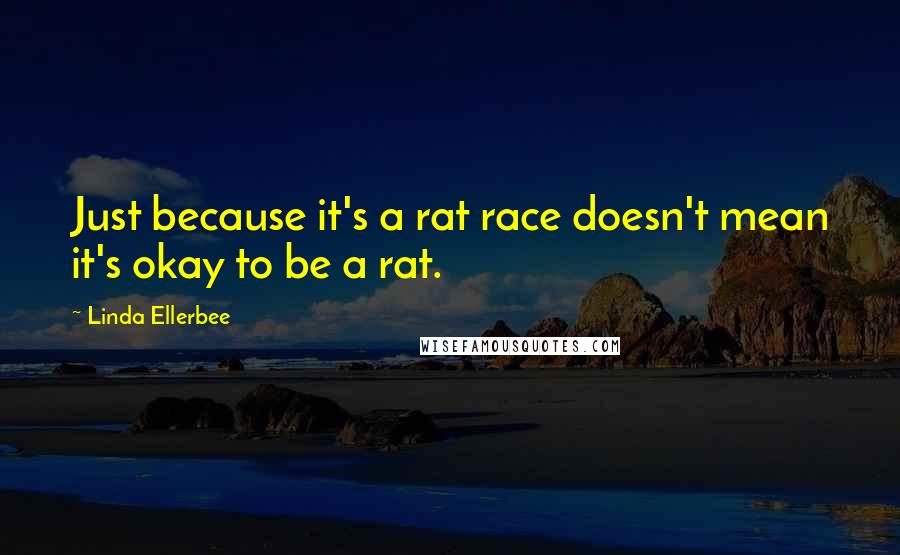 Just because it's a rat race doesn't mean it's okay to be a rat.

~ Linda Ellerbee

WISEFAMOUSQUOTES.COM